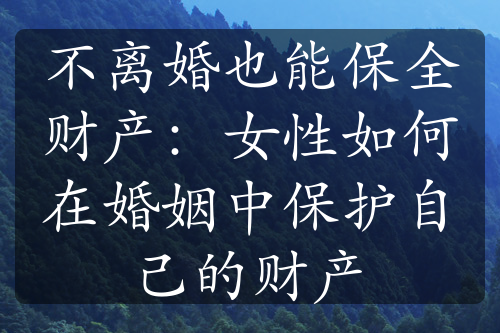 不离婚也能保全财产：女性如何在婚姻中保护自己的财产